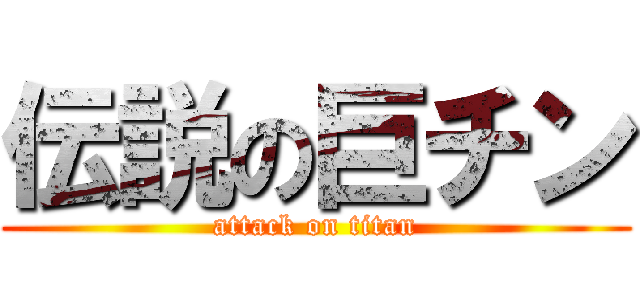 伝説の巨チン

attack on titan